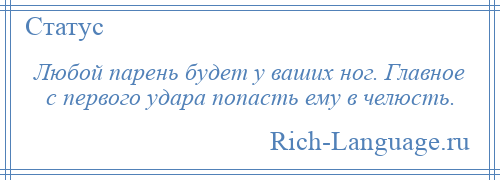 Статус

Любой парень будет у ваших ног. Главное с первого удара попасть ему в челюсть.

Rich-Language.ru